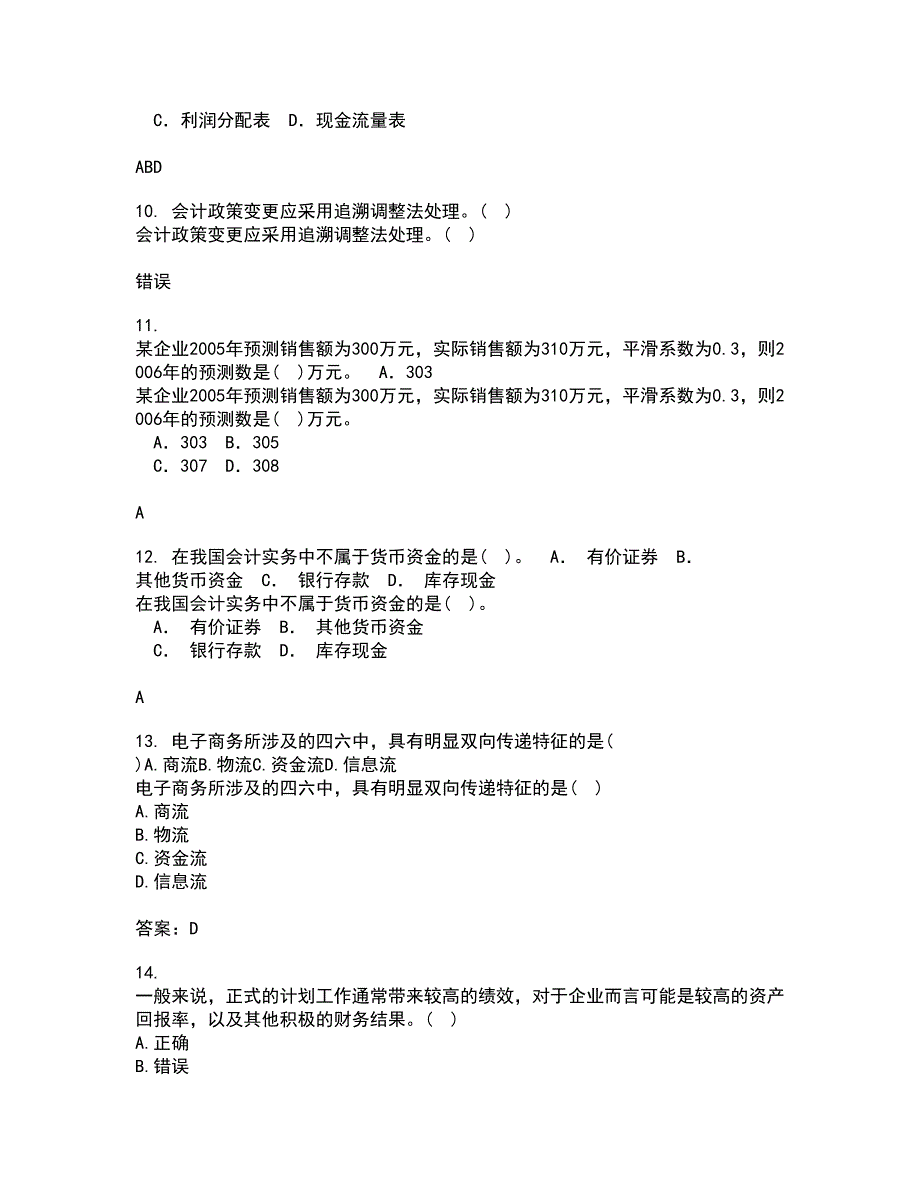 C. 利润分配表 D. 现金流量表

ABD

10. 会计政策变更应采用追溯调整法处理。( )
会计政策变更应采用追溯调整法处理。( )

错误

11.
某企业2005年预测销售额为300万元，实际销售额为310万元，平滑系数为0.3，则2006年的预测数是( )万元。 A. 303
某企业2005年预测销售额为300万元，实际销售额为310万元，平滑系数为0.3，则2006年的预测数是( )万元。
A. 303 B. 305
C. 307 D. 308

A

12. 在我国会计实务中不属于货币资金的是( )。 A. 有价证券 B. 其他货币资金 C. 银行存款 D. 库存现金
在我国会计实务中不属于货币资金的是( )。
A. 有价证券 B. 其他货币资金
C. 银行存款 D. 库存现金

A

13. 电子商务所涉及的四六中，具有明显双向传递特征的是( )A.商流B.物流C.资金流D.信息流
电子商务所涉及的四六中，具有明显双向传递特征的是( )
A.商流
B.物流
C.资金流
D.信息流

答案：D

14.
一般来说，正式的计划工作通常带来较高的绩效，对于企业而言可能是较高的资产回报率，以及其他积极的财务结果。( )
A.正确
B.错误